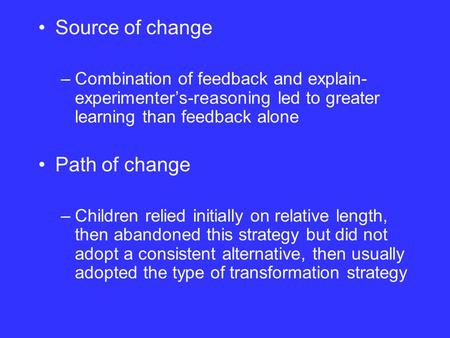 • Source of change

– Combination of feedback and explain-experimenter's-reasoning led to greater learning than feedback alone

• Path of change

– Children relied initially on relative length, then abandoned this strategy but did not adopt a consistent alternative, then usually adopted the type of transformation strategy